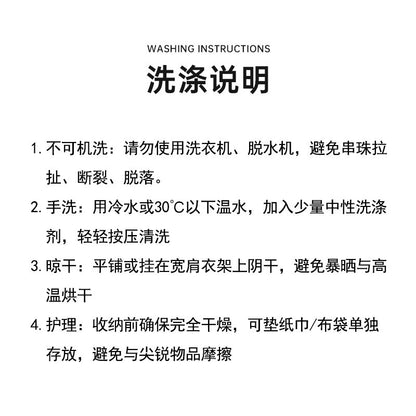 WASHING INSTRUCTIONS

洗涤说明

1. 不可机洗：请勿使用洗衣机、脱水机，避免串珠拉扯、断裂、脱落。

2. 手洗：用冷水或30℃以下温水，加入少量中性洗涤剂，轻轻按压清洗

3. 晾干：平铺或挂在宽肩衣架上阴干，避免暴晒与高温烘干

4. 护理：收纳前确保完全干燥，可垫纸巾/布袋单独存放，避免与尖锐物品摩擦